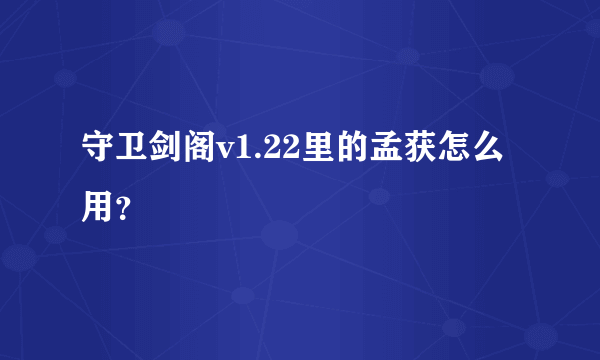 守卫剑阁v1.22里的孟获怎么用？